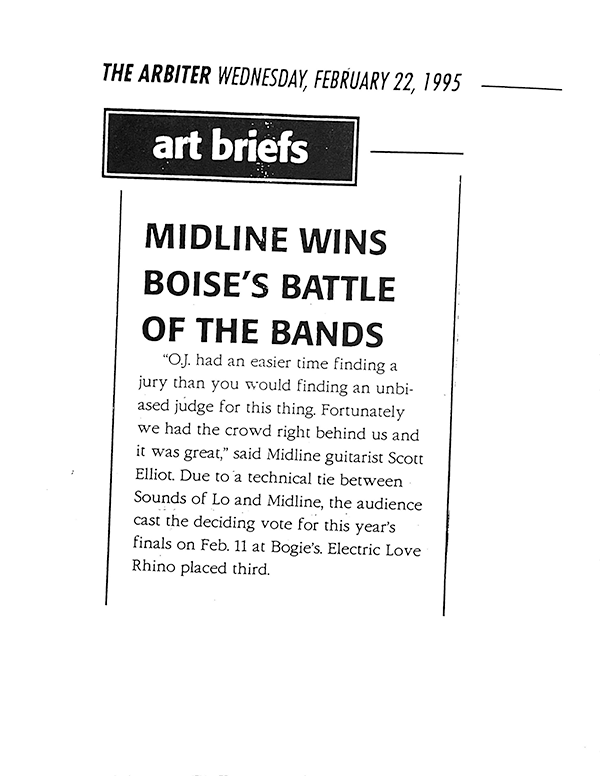 THE ARBITER WEDNESDAY, FEBRUARY 22, 1995

art briefs

MIDLINE WINS BOISE'S BATTLE OF THE BANDS

"O.J. had an easier time finding a jury than you would finding an unbiased judge for this thing. Fortunately we had the crowd right behind us and it was great," said Midline guitarist Scott Elliot. Due to a technical tie between Sounds of Lo and Midline, the audience cast the deciding vote for this year's finals on Feb. 11 at Bogie's. Electric Love Rhino placed third.